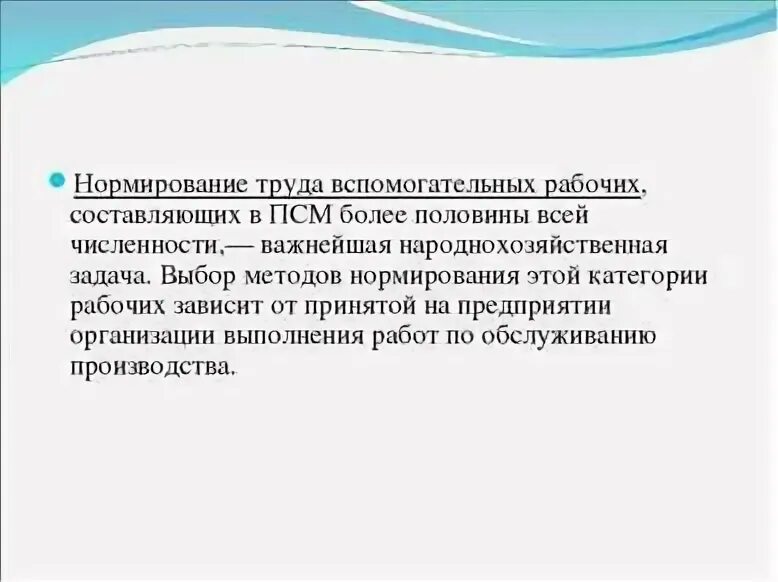 Нормирование труда вспомогательных рабочих, составляющих в ПСМ более половины всей численности,— важнейшая народнохозяйственная задача. Выбор методов нормирования этой категории рабочих зависит от принятой на предприятии организации выполнения работ по обслуживанию производства.